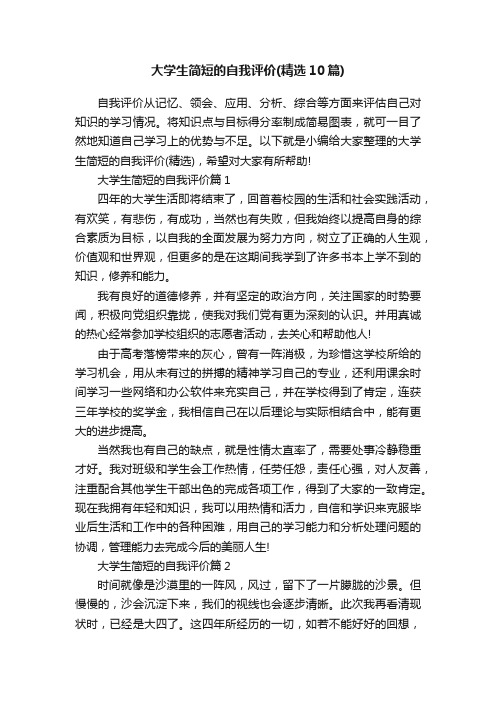 大学生简短的自我评价(精选10篇)

自我评价从记忆、领会、应用、分析、综合等方面来评估自己对知识的学习情况。将知识点与目标得分率制成简易图表，就可一目了然地知道自己学习上的优势与不足。以下就是小编给大家整理的大学生简短的自我评价(精选)，希望对大家有所帮助!

大学生简短的自我评价篇1

四年的大学生活即将结束了，回首着校园的生活和社会实践活动，有欢笑，有悲伤，有成功，当然也有失败，但我始终以提高自身的综合素质为目标，以自我的全面发展为努力方向，树立了正确的人生观，价值观和世界观，但更多的是在这期间我学到了许多书本上学不到的知识，修养和能力。

我有良好的道德修养，并有坚定的政治方向，关注国家的时势要闻，积极向党组织靠拢，使我对我们党有更为深刻的认识。并用真诚的热心经常参加学校组织的志愿者活动，去关心和帮助他人!

由于高考落榜带来的灰心，曾有一阵消极，为珍惜这学校所给的学习机会，用从未有过的拼搏的精神学习自己的专业，还利用课余时间学习一些网络和办公软件来充实自己，并在学校得到了肯定，连获三年学校的奖学金，我相信自己在以后理论与实际相结合中，能有更大的进步提高。

当然我也有自己的缺点，就是性情太直率了，需要处事冷静稳重才好。我对班级和学生会工作热情，任劳任怨，责任心强，对人友善，注重配合其他学生干部出色的完成各项工作，得到了大家的一致肯定。现在我拥有年轻和知识，我可以用热情和活力，自信和学识来克服毕业后生活和工作中的各种困难，用自己的学习能力和分析处理问题的协调，管理能力去完成今后的美丽人生!

大学生简短的自我评价篇2

时间就像是沙漠里的一阵风，风过，留下了一片朦胧的沙景。但慢慢的，沙会沉淀下来，我们的视线也会逐步清晰。此次我再看清现状时，已经是大四了。这四年所经历的一切，如若不能好好的回想，